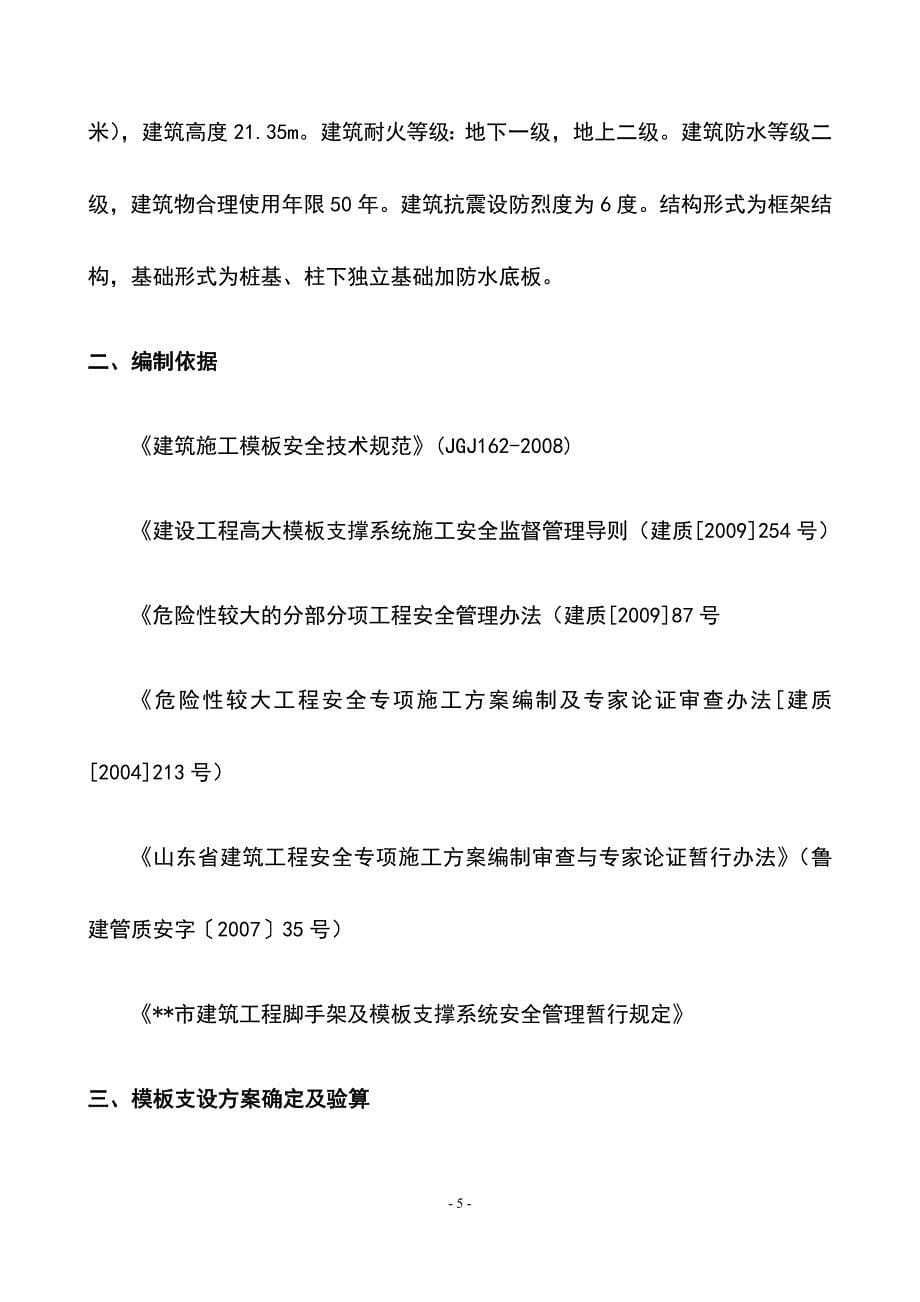 米），建筑高度 21.35m。建筑耐火等级：地下一级，地上二级。建筑防水等级二级，建筑物合理使用年限 50 年。建筑抗震设防烈度为 6 度。结构形式为框架结构，基础形式为桩基、柱下独立基础加防水底板。

二、编制依据

《建筑施工模板安全技术规范》(JGJ162-2008)

《建设工程高大模板支撑系统施工安全监督管理导则（建质[2009]254 号）

《危险性较大的分部分项工程安全管理办法（建质[2009]87 号

《危险性较大工程安全专项施工方案编制及专家论证审查办法[建质[2004]213 号）

《山东省建筑工程安全专项施工方案编制审查与专家论证暂行办法》（鲁建管质安字〔2007〕35 号）

《**市建筑工程脚手架及模板支撑系统安全管理暂行规定》

三、模板支设方案确定及验算

- 5 -